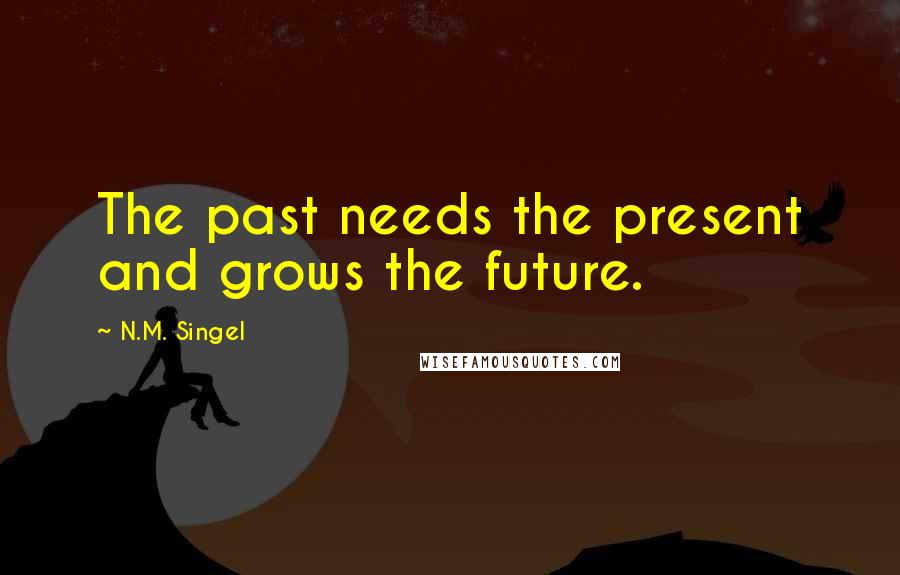 The past needs the present and grows the future.

~ N.M. Singel

WISEFAMOUSQUOTES.COM